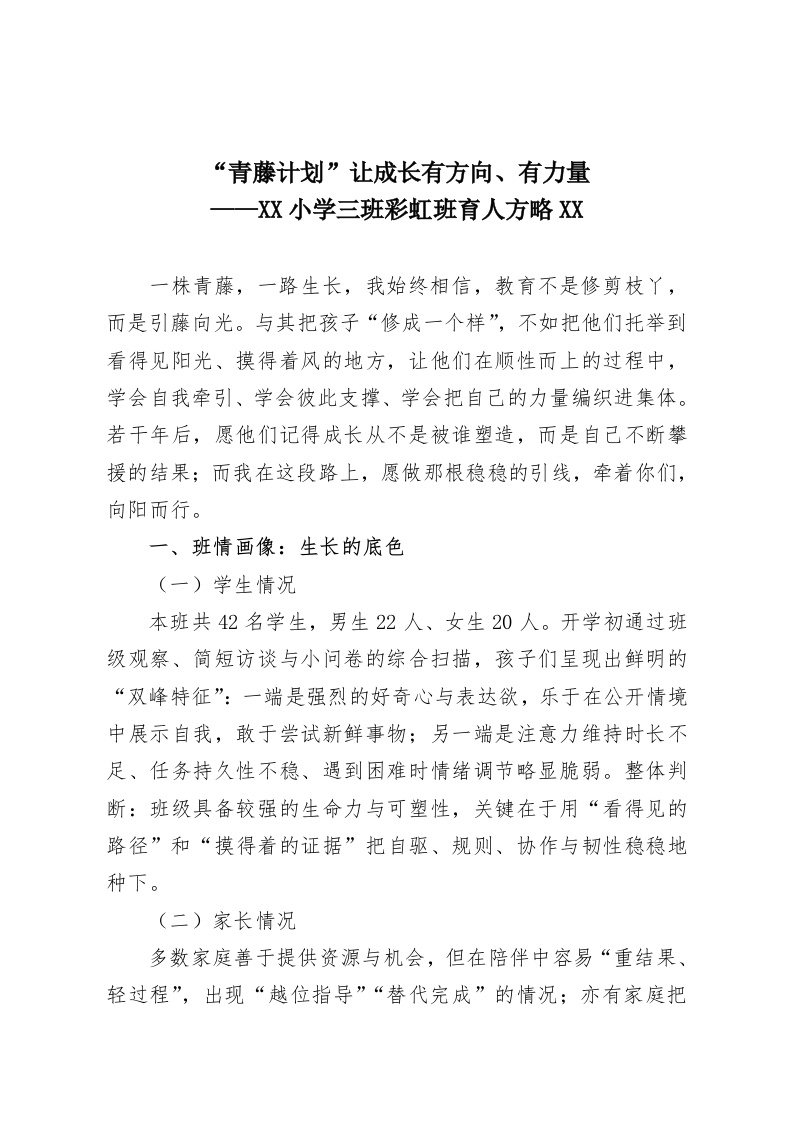 “青藤计划”让成长有方向、有力量
——XX小学三班彩虹班育人方略XX

一株青藤，一路生长，我始终相信，教育不是修剪枝丫，而是引藤向光。与其把孩子“修成一个样”，不如把他们托举到看得见阳光、摸得着风的地方，让他们在顺性而上的过程中，学会自我牵引、学会彼此支撑、学会把自己的力量编织进集体。若干年后，愿他们记得成长从不是被谁塑造，而是自己不断攀援的结果；而我在这段路上，愿做那根稳稳的引线，牵着你们，向阳而行。

一、班情画像：生长的底色

（一）学生情况

本班共42名学生，男生22人、女生20人。开学初通过班级观察、简短访谈与小问卷的综合扫描，孩子们呈现出鲜明的“双峰特征”：一端是强烈的好奇心与表达欲，乐于在公开情境中展示自我，敢于尝试新鲜事物；另一端是注意力维持时长不足、任务持久性不稳、遇到困难时情绪调节略显脆弱。整体判断：班级具备较强的生命力与可塑性，关键在于用“看得见的路径”和“摸得着的证据”把自驱、规则、协作与韧性稳稳地种下。

（二）家长情况

多数家庭善于提供资源与机会，但在陪伴中容易“重结果、轻过程”，出现“越位指导”“替代完成”的情况；亦有家庭把